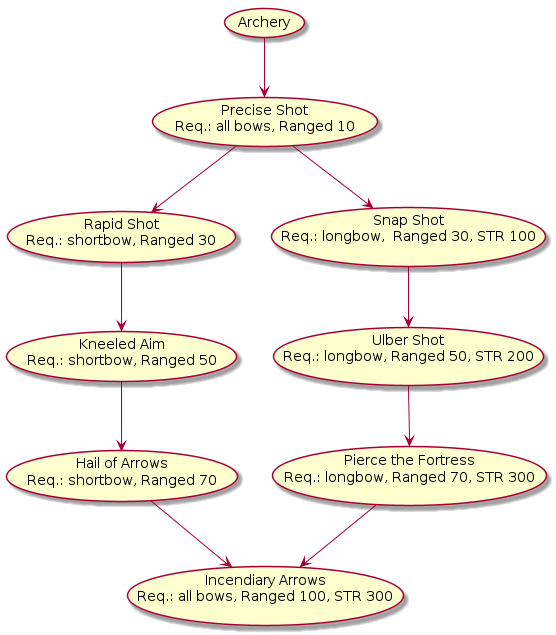 Archery

Precise Shot
Req.: all bows, Ranged 10

Rapid Shot
Req.: shortbow, Ranged 30

Snap Shot
Req.: longbow, Ranged 30, STR 100

Kneeled Aim
Req.: shortbow, Ranged 50

Ulber Shot
Req.: longbow, Ranged 50, STR 200

Hail of Arrows
Req.: shortbow, Ranged 70

Pierce the Fortress
Req.: longbow, Ranged 70, STR 300

Incendiary Arrows
Req.: all bows, Ranged 100, STR 300